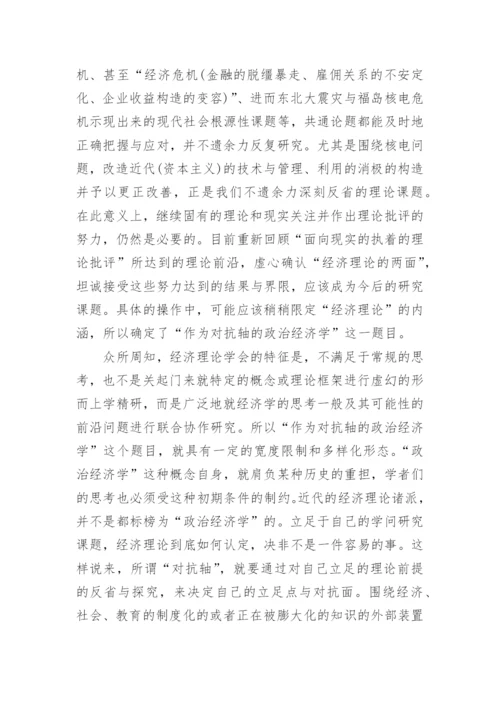 机、甚至“经济危机(金融的脱缰暴走、雇佣关系的不安定化、企业收益构造的变容)”、进而东北大震灾与福岛核电危机示现出来的现代社会根源性课题等，共通论题都能及时地正确把握与应对，并不遗余力反复研究。尤其是围绕核电问题，改造近代(资本主义)的技术与管理、利用的消极的构造并予以更正改善，正是我们不遗余力深刻反省的理论课题。在此意义上，继续固有的理论和现实关注并作出理论批评的努力，仍然是必要的。目前重新回顾“面向现实的执着的理论批评”所达到的理论前沿，虚心确认“经济理论的两面”，坦诚接受这些努力达到的结果与界限，应该成为今后的研究课题。具体的操作中，可能应该稍稍限定“经济理论”的内涵，所以确定了“作为对抗轴的政治经济学”这一题目。

众所周知，经济理论学会的特征是，不满足于常规的思考，也不是关起门来就特定的概念或理论框架进行虚幻的形而上学精研，而是广泛地就经济学的思考一般及其可能性的前沿问题进行联合协作研究。所以“作为对抗轴的政治经济学”这个题目，就具有一定的宽度限制和多样化形态。“政治经济学”这种概念自身，就肩负某种历史的重担，学者们的思考也必须受这种初期条件的制约。近代的经济理论诸派，并不是都标榜为“政治经济学”的。立足于自己的学问研究课题，经济理论到底如何认定，决非不是一件容易的事。这样说来，所谓“对抗轴”，就要通过对自己立足的理论前提的反省与探究，来决定自己的立足点与对抗面。围绕经济、社会、教育的制度化的或者正在被膨大化的知识的外部装置